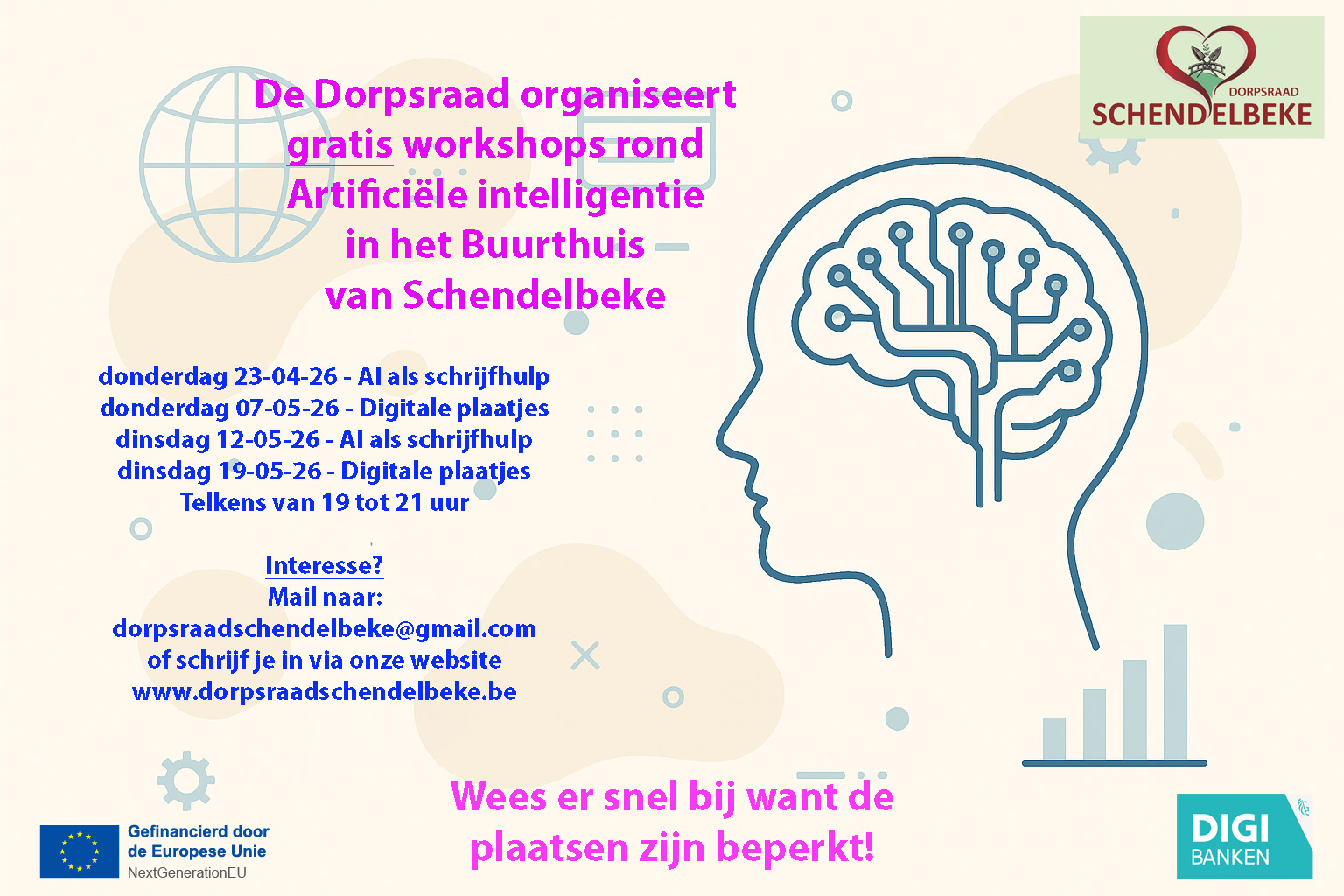 DORPSRAAD
SCHENDELBEKE

De Dorpsraad organiseert gratis workshops rond Artificiële intelligentie in het Buurthuis van Schendelbeke

donderdag 23-04-26 - AI als schrijfhulp
donderdag 07-05-26 - Digitale plaatjes
dinsdag 12-05-26 - AI als schrijfhulp
dinsdag 19-05-26 - Digitale plaatjes
Telkens van 19 tot 21 uur

Interesse?
Mail naar:
dorpsraadschendelbeke@gmail.com
of schrijf je in via onze website
www.dorpsraadschendelbeke.be

Gefinancierd door
de Europese Unie
NextGenerationEU

Wees er snel bij want de plaatsen zijn beperkt!

DIGI
BANKEN